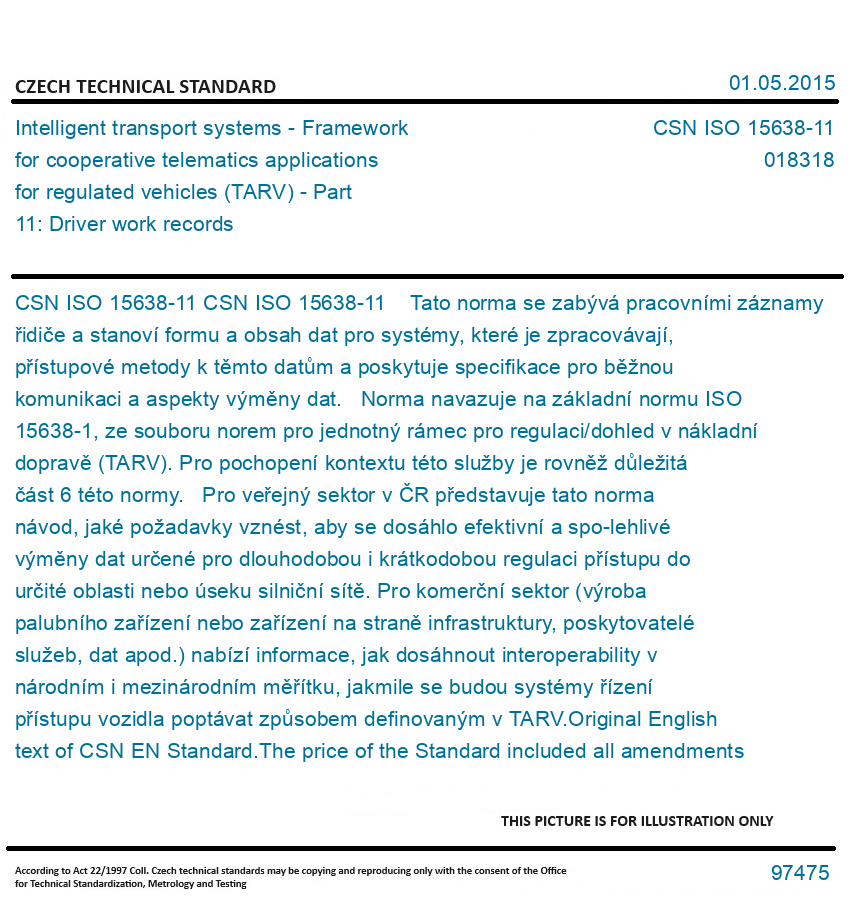 CZECH TECHNICAL STANDARD

01.05.2015

Intelligent transport systems - Framework for cooperative telematics applications for regulated vehicles (TARV) - Part 11: Driver work records

CSN ISO 15638-11
018318

CSN ISO 15638-11 CSN ISO 15638-11 Tato norma se zabývá pracovními záznamy řidiče a stanoví formu a obsah dat pro systémy, které je zpracovávají, přístupové metody k těmto datům a poskytuje specifikace pro běžnou komunikaci a aspekty výměny dat. Norma navazuje na základní normu ISO 15638-1, ze souboru norem pro jednotný rámec pro regulaci/dohled v nákladní dopravě (TARV). Pro pochopení kontextu této služby je rovněž důležitá část 6 této normy. Pro veřejný sektor v ČR představuje tato norma návod, jaké požadavky vznést, aby se dosáhlo efektivní a spo-lehlivé výměny dat určené pro dlouhodobou i krátkodobou regulaci přístupu do určité oblasti nebo úseku silniční sítě. Pro komerční sektor (výroba palubního zařízení nebo zařízení na straně infrastruktury, poskytovatelé služeb, dat apod.) nabízí informace, jak dosáhnout interoperability v národním i mezinárodním měřítku, jakmile se budou systémy řízení přístupu vozidla poptávat způsobem definovaným v TARV.Original English text of CSN EN Standard.The price of the Standard included all amendments

THIS PICTURE IS FOR ILLUSTRATION ONLY

According to Act 22/1997 Coll. Czech technical standards may be copying and reproducing only with the consent of the Office for Technical Standardization, Metrology and Testing

97475